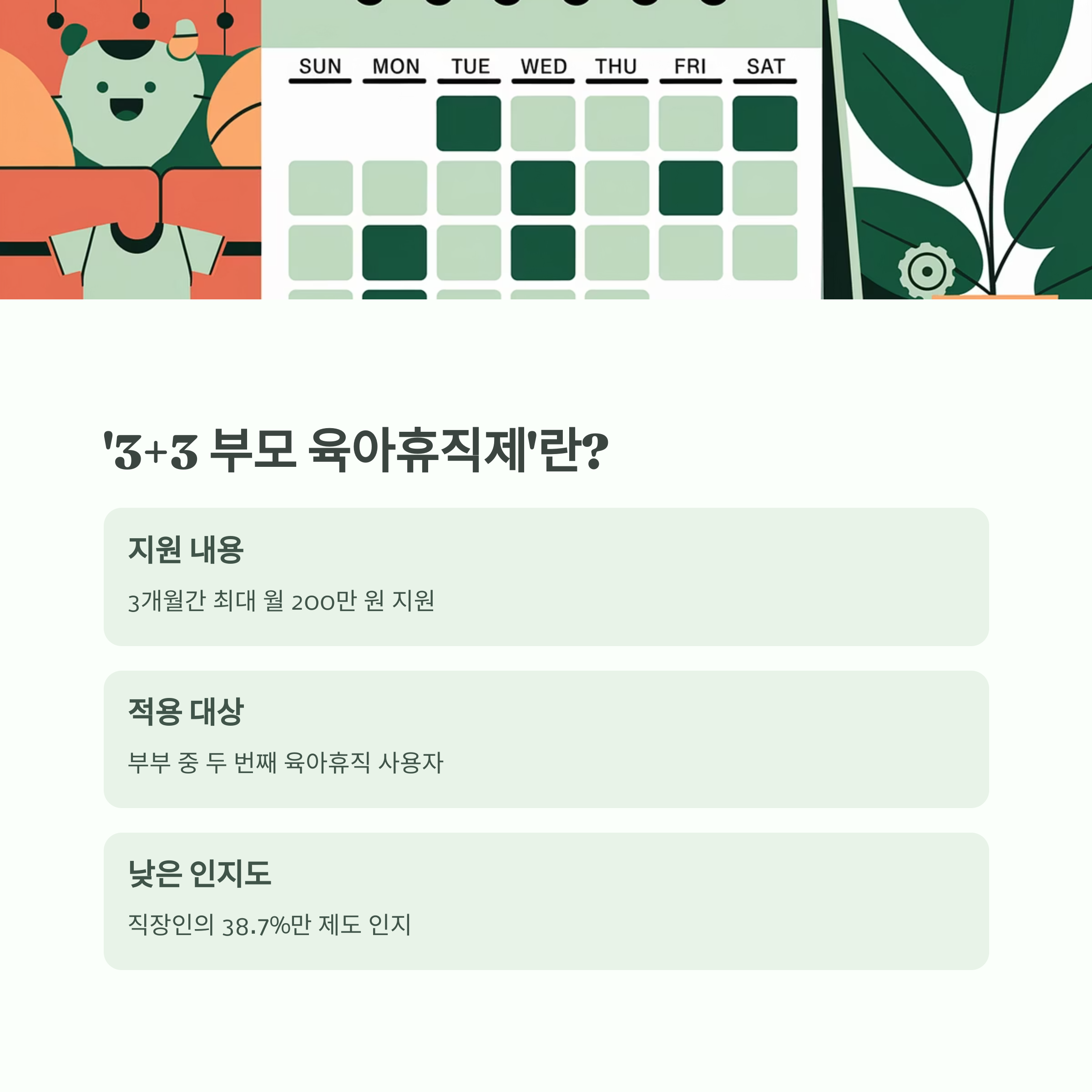 SUN MON TUE WED THU FRI SAT

'3+3 부모 육아휴직제'란?

지원 내용

3개월간 최대 월 200만 원 지원

적용 대상

부부 중 두 번째 육아휴직 사용자

낮은 인지도

직장인의 38.7%만 제도 인지